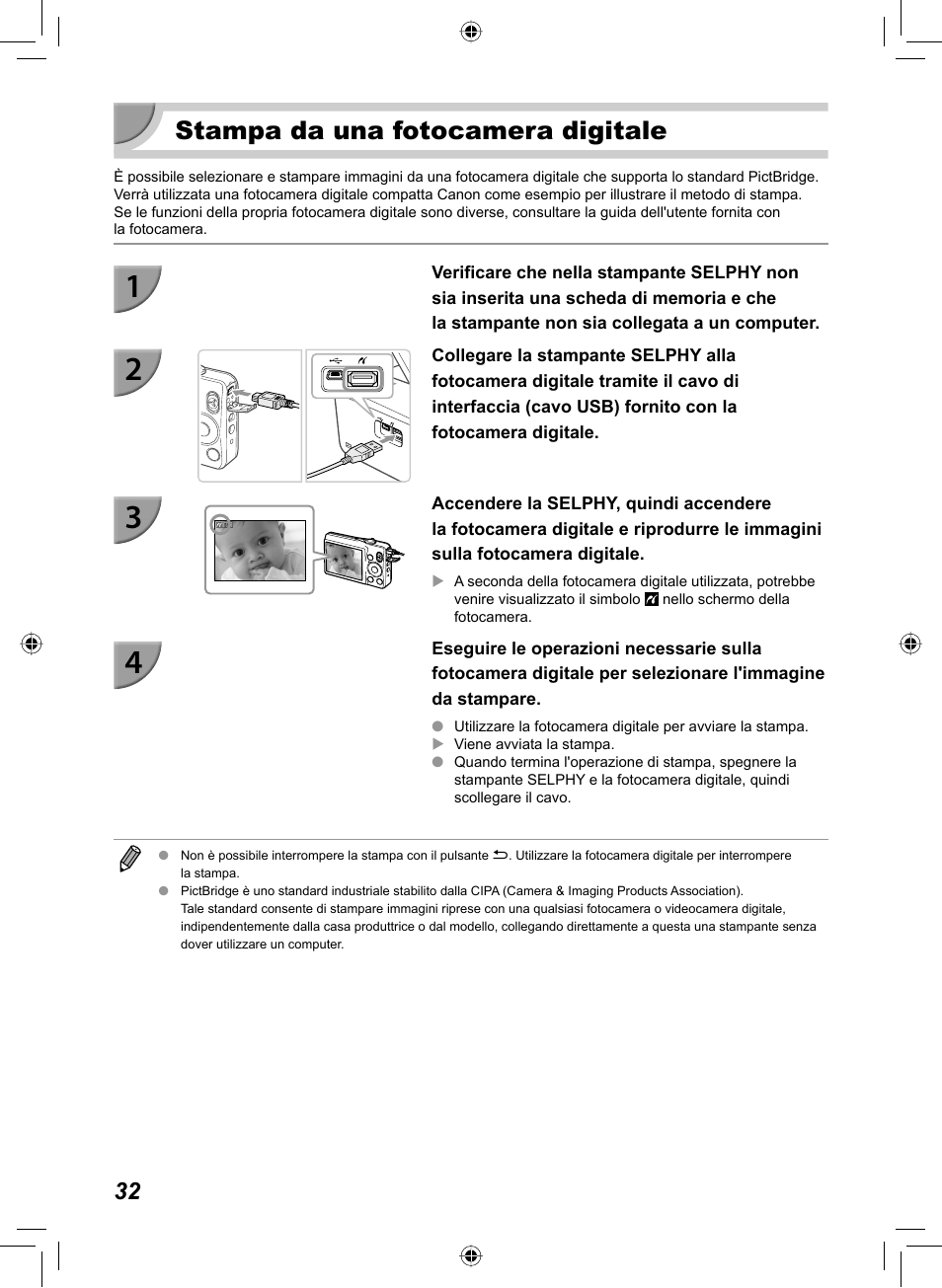 Stampa da una fotocamera digitale

È possibile selezionare e stampare immagini da una fotocamera digitale che supporta lo standard PictBridge. Verrà utilizzata una fotocamera digitale compatta Canon come esempio per illustrare il metodo di stampa. Se le funzioni della propria fotocamera digitale sono diverse, consultare la guida dell'utente fornita con la fotocamera.

1

Verificare che nella stampante SELPHY non sia inserita una scheda di memoria e che la stampante non sia collegata a un computer.

2

Collegare la stampante SELPHY alla fotocamera digitale tramite il cavo di interfaccia (cavo USB) fornito con la fotocamera digitale.

3

Accendere la SELPHY, quindi accendere la fotocamera digitale e riprodurre le immagini sulla fotocamera digitale.

A seconda della fotocamera digitale utilizzata, potrebbe venire visualizzato il simbolo nello schermo della fotocamera.

4

Eseguire le operazioni necessarie sulla fotocamera digitale per selezionare l'immagine da stampare.

Utilizzare la fotocamera digitale per avviare la stampa.
Viene avviata la stampa.
Quando termina l'operazione di stampa, spegnere la stampante SELPHY e la fotocamera digitale, quindi scollegare il cavo.

Non è possibile interrompere la stampa con il pulsante. Utilizzare la fotocamera digitale per interrompere la stampa.
PictBridge è uno standard industriale stabilito dalla CIPA (Camera & Imaging Products Association). Tale standard consente di stampare immagini riprese con una qualsiasi fotocamera o videocamera digitale, indipendentemente dalla casa produttrice o dal modello, collegando direttamente a questa una stampante senza dover utilizzare un computer.

32